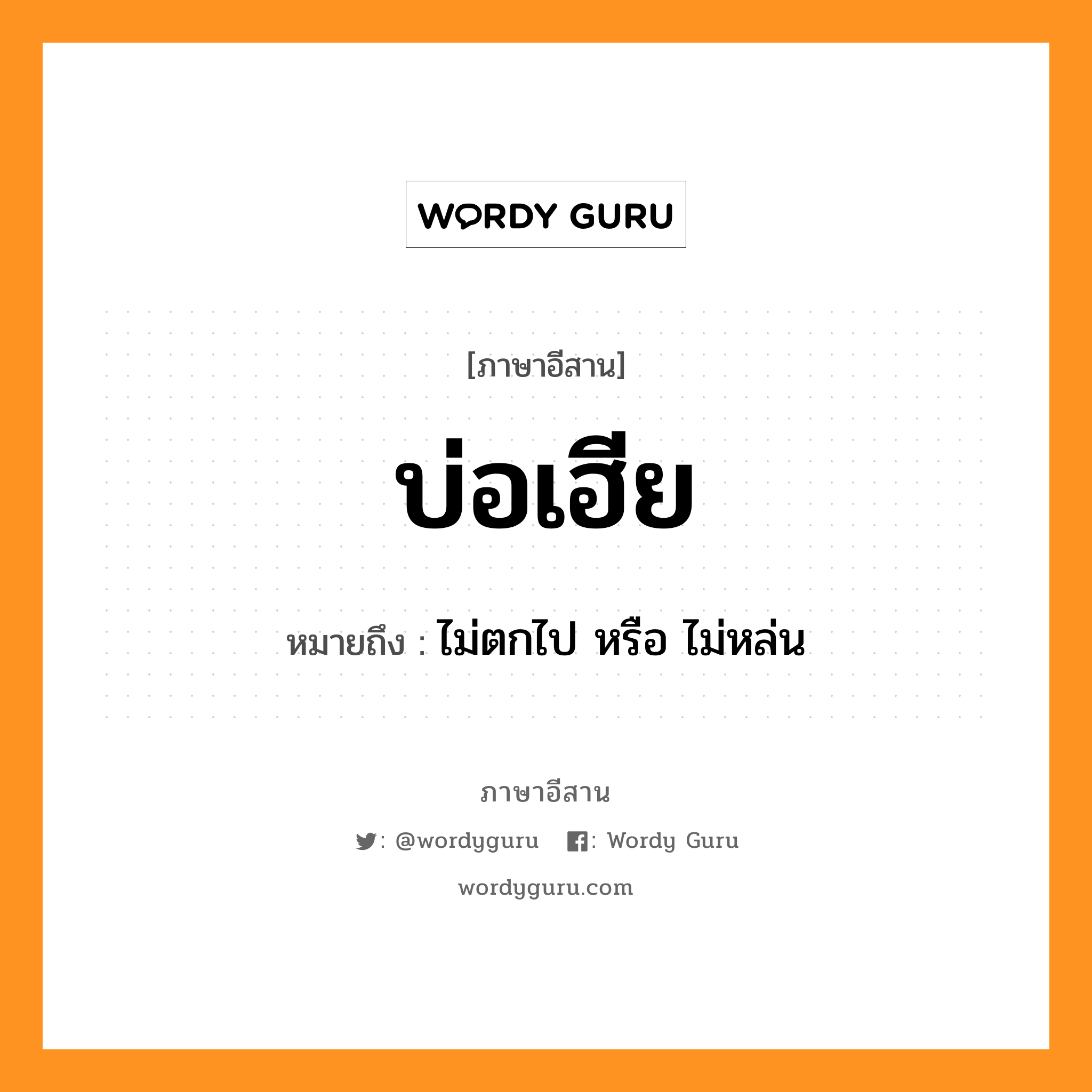 WORDY GURU

[ภาษาอีสาน]

บ่อเฮีย

หมายถึง : ไม่ตกไป หรือ ไม่หล่น

ภาษาอีสาน

: @wordyguru : Wordy Guru

wordyguru.com